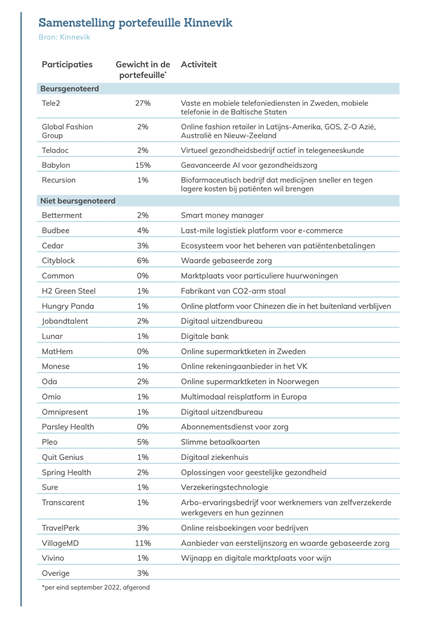 Samenstelling portefeuille Kinnevik

Bron: Kinnevik

| Participaties | Gewicht in de portefeuille* | Activiteit |
|---|---|---|
| **Beursgenoteerd** | | |
| Tele2 | 27% | Vaste en mobiele telefoniediensten in Zweden, mobiele telefonie in de Baltische Staten |
| Global Fashion Group | 2% | Online fashion retailer in Latijns-Amerika, GOS, Z-O Azië, Australië en Nieuw-Zeeland |
| Teladoc | 2% | Virtueel gezondheidsbedrijf actief in telegeneeskunde |
| Babylon | 15% | Geavanceerde AI voor gezondheidszorg |
| Recursion | 1% | Biofarmaceutisch bedrijf dat medicijnen sneller en tegen lagere kosten bij patiënten wil brengen |
| **Niet beursgenoteerd** | | |
| Betterment | 2% | Smart money manager |
| Budbee | 4% | Last-mile logistiek platform voor e-commerce |
| Cedar | 3% | Ecosysteem voor het beheren van patiëntenbetalingen |
| Cityblock | 6% | Waarde gebaseerde zorg |
| Common | 0% | Marktplaats voor particuliere huurwoningen |
| H2 Green Steel | 1% | Fabrikant van CO2-arm staal |
| Hungry Panda | 1% | Online platform voor Chinezen die in het buitenland verblijven |
| Jobandtalent | 2% | Digitaal uitzendbureau |
| Lunar | 1% | Digitale bank |
| MatHem | 0% | Online supermarktketen in Zweden |
| Monese | 1% | Online rekeningaanbieder in het VK |
| Oda | 2% | Online supermarktketen in Noorwegen |
| Omio | 1% | Multimodaal reisplatform in Europa |
| Omnipresent | 1% | Digitaal uitzendbureau |
| Parsley Health | 0% | Abonnementsdienst voor zorg |
| Pleo | 5% | Slimme betaalkaarten |
| Quit Genius | 1% | Digitaal ziekenhuis |
| Spring Health | 2% | Oplossingen voor geestelijke gezondheid |
| Sure | 1% | Verzekeringstechnologie |
| Transcarent | 1% | Arbo-ervaringsbedrijf voor werknemers van zelfverzekerde werkgevers en hun gezinnen |
| TravelPerk | 3% | Online reisboekingen voor bedrijven |
| VillageMD | 11% | Aanbieder van eerstelijnszorg en waarde gebaseerde zorg |
| Vivino | 1% | Wijnapp en digitale marktplaats voor wijn |
| Overige | 3% | |

*per eind september 2022, afgerond